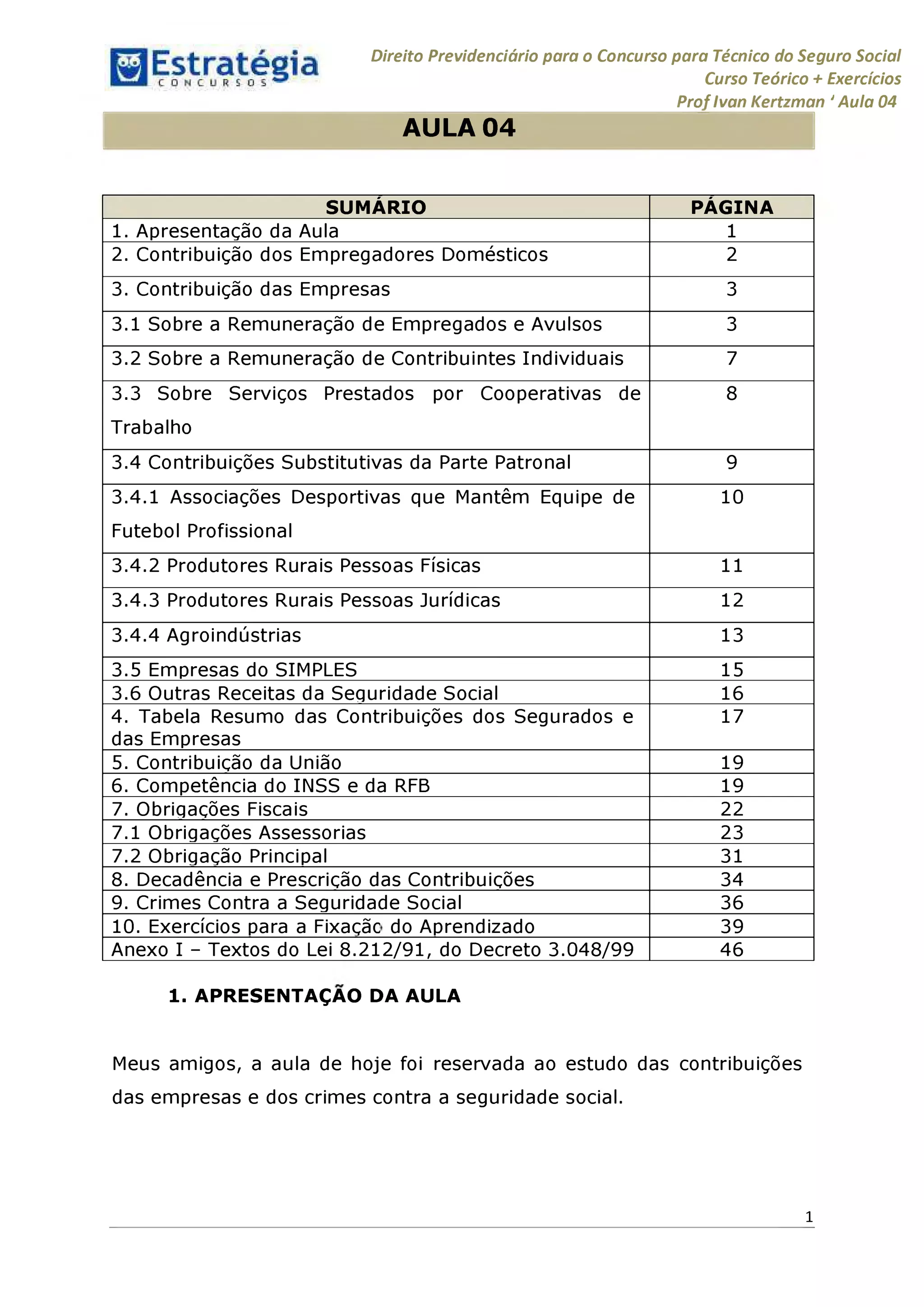 Estratégia
CONCURSOS

Direito Previdenciário para o Concurso para Técnico do Seguro Social
Curso Teórico + Exercícios
Prof Ivan Kertzman ‘ Aula 04

AULA 04

| SUMÁRIO | PÁGINA |
|---|---|
| 1. Apresentação da Aula | 1 |
| 2. Contribuição dos Empregadores Domésticos | 2 |
| 3. Contribuição das Empresas | 3 |
| 3.1 Sobre a Remuneração de Empregados e Avulsos | 3 |
| 3.2 Sobre a Remuneração de Contribuintes Individuais | 7 |
| 3.3 Sobre Serviços Prestados por Cooperativas de Trabalho | 8 |
| 3.4 Contribuições Substitutivas da Parte Patronal | 9 |
| 3.4.1 Associações Desportivas que Mantêm Equipe de Futebol Profissional | 10 |
| 3.4.2 Produtores Rurais Pessoas Físicas | 11 |
| 3.4.3 Produtores Rurais Pessoas Jurídicas | 12 |
| 3.4.4 Agroindústrias | 13 |
| 3.5 Empresas do SIMPLES | 15 |
| 3.6 Outras Receitas da Seguridade Social | 16 |
| 4. Tabela Resumo das Contribuições dos Segurados e das Empresas | 17 |
| 5. Contribuição da União | 19 |
| 6. Competência do INSS e da RFB | 19 |
| 7. Obrigações Fiscais | 22 |
| 7.1 Obrigações Assessorias | 23 |
| 7.2 Obrigação Principal | 31 |
| 8. Decadência e Prescrição das Contribuições | 34 |
| 9. Crimes Contra a Seguridade Social | 36 |
| 10. Exercícios para a Fixação do Aprendizado | 39 |
| Anexo I – Textos do Lei 8.212/91, do Decreto 3.048/99 | 46 |

1. APRESENTAÇÃO DA AULA

Meus amigos, a aula de hoje foi reservada ao estudo das contribuições das empresas e dos crimes contra a seguridade social.

1